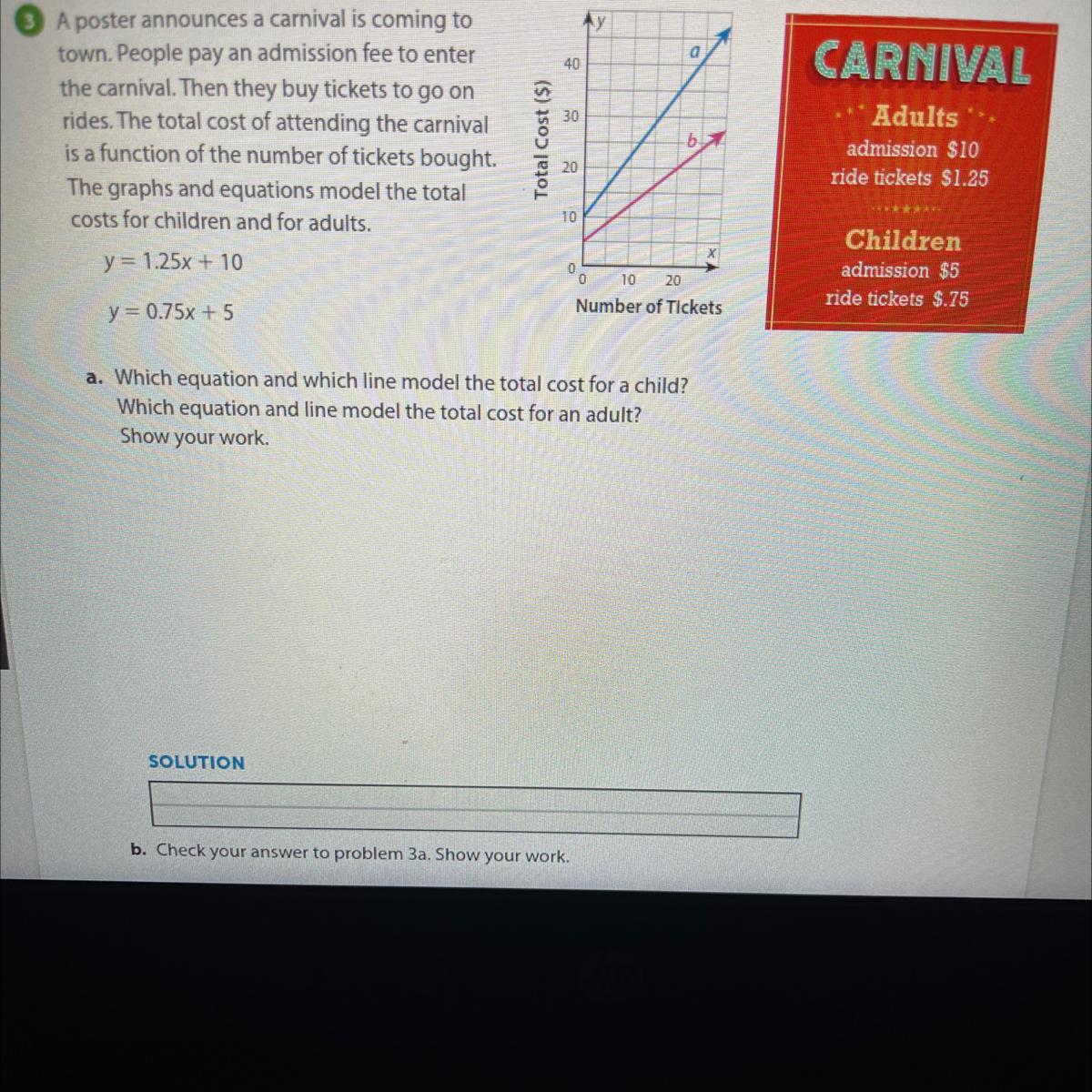 3 A poster announces a carnival is coming to town. People pay an admission fee to enter the carnival. Then they buy tickets to go on rides. The total cost of attending the carnival is a function of the number of tickets bought. The graphs and equations model the total costs for children and for adults.

$y = 1.25x + 10$

$y = 0.75x + 5$

y
40
30
20
10
0
Total Cost ($)
a
b
x
0
10
20
Number of Tickets

CARNIVAL
Adults
admission $10
ride tickets $1.25
Children
admission $5
ride tickets $.75

a. Which equation and which line model the total cost for a child? Which equation and line model the total cost for an adult? Show your work.

SOLUTION

b. Check your answer to problem 3a. Show your work.